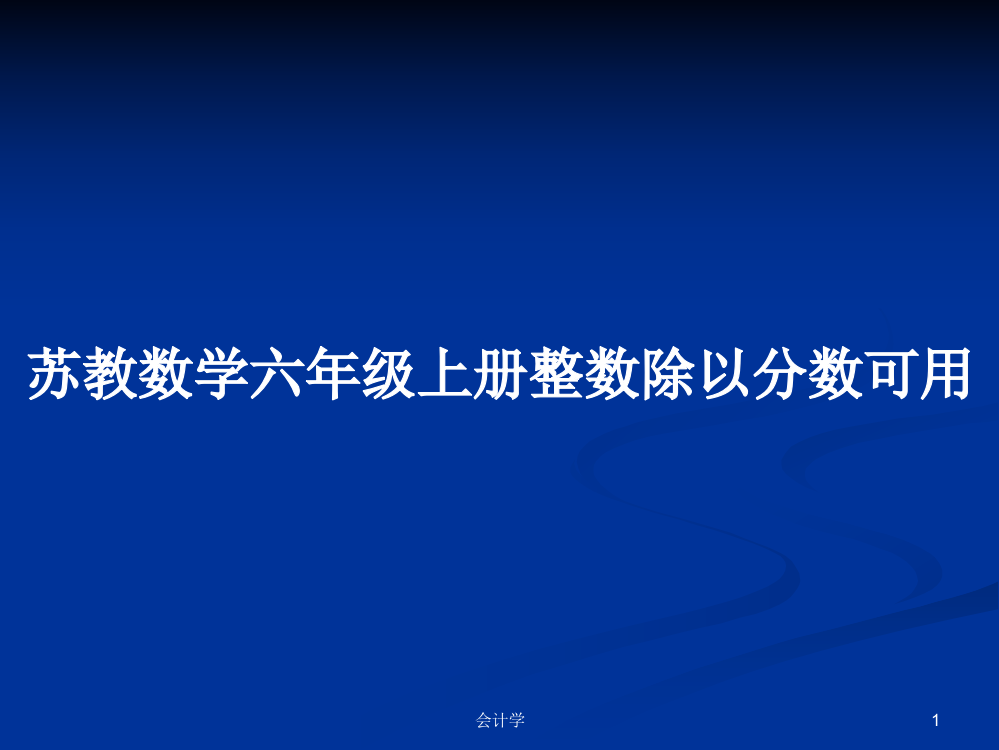 苏教数学六年级上册整数除以分数可用

会计学

1